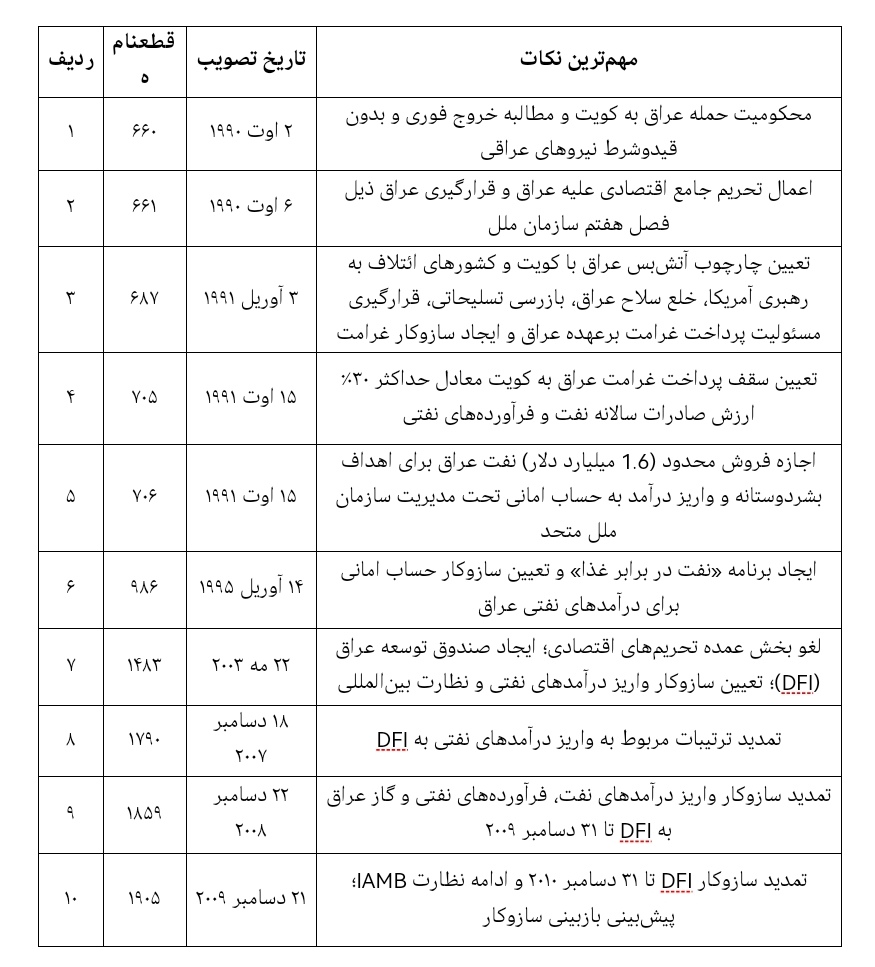 | ردیف | قطعنامه | تاریخ تصویب | مهم‌ترین نکات |
|---|---|---|---|
| ۱ | ۶۶۰ | ۲ اوت ۱۹۹۰ | محکومیت حمله عراق به کویت و مطالبه خروج فوری و بدون قیدوشرط نیروهای عراقی |
| ۲ | ۶۶۱ | ۶ اوت ۱۹۹۰ | اعمال تحریم جامع اقتصادی علیه عراق و قرارگیری عراق ذیل فصل هفتم سازمان ملل |
| ۳ | ۶۸۷ | ۳ آوریل ۱۹۹۱ | تعیین چارچوب آتش‌بس عراق با کویت و کشورهای ائتلاف به رهبری آمریکا، خلع سلاح عراق، بازرسی تسلیحاتی، قرارگیری مسئولیت پرداخت غرامت برعهده عراق و ایجاد سازوکار غرامت |
| ۴ | ۷۰۵ | ۱۵ اوت ۱۹۹۱ | تعیین سقف پرداخت غرامت عراق به کویت معادل حداکثر ۳۰٪ ارزش صادرات سالانه نفت و فرآورده‌های نفتی |
| ۵ | ۷۰۶ | ۱۵ اوت ۱۹۹۱ | اجازه فروش محدود (1.6 میلیارد دلار) نفت عراق برای اهداف بشردوستانه و واریز درآمد به حساب امانی تحت مدیریت سازمان ملل متحد |
| ۶ | ۹۸۶ | ۱۴ آوریل ۱۹۹۵ | ایجاد برنامه «نفت در برابر غذا» و تعیین سازوکار حساب امانی برای درآمدهای نفتی عراق |
| ۷ | ۱۴۸۳ | ۲۲ مه ۲۰۰۳ | لغو بخش عمده تحریم‌های اقتصادی؛ ایجاد صندوق توسعه عراق (DFI)؛ تعیین سازوکار واریز درآمدهای نفتی و نظارت بین‌المللی |
| ۸ | ۱۷۹۰ | ۱۸ دسامبر ۲۰۰۷ | تمدید ترتیبات مربوط به واریز درآمدهای نفتی به DFI |
| ۹ | ۱۸۵۹ | ۲۲ دسامبر ۲۰۰۸ | تمدید سازوکار واریز درآمدهای نفت، فرآورده‌های نفتی و گاز عراق به DFI تا ۳۱ دسامبر ۲۰۰۹ |
| ۱۰ | ۱۹۰۵ | ۲۱ دسامبر ۲۰۰۹ | تمدید سازوکار DFI تا ۳۱ دسامبر ۲۰۱۰ و ادامه نظارت IAMB؛ پیش‌بینی بازبینی سازوکار |